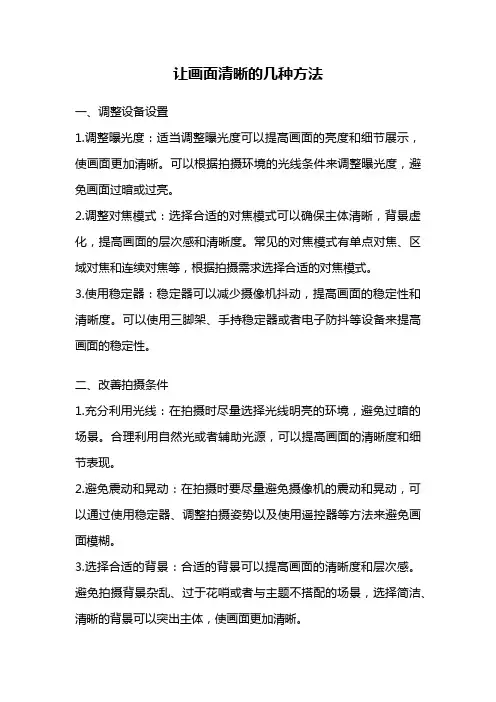 让画面清晰的几种方法

一、调整设备设置

1.调整曝光度：适当调整曝光度可以提高画面的亮度和细节展示，使画面更加清晰。可以根据拍摄环境的光线条件来调整曝光度，避免画面过暗或过亮。

2.调整对焦模式：选择合适的对焦模式可以确保主体清晰，背景虚化，提高画面的层次感和清晰度。常见的对焦模式有单点对焦、区域对焦和连续对焦等，根据拍摄需求选择合适的对焦模式。

3.使用稳定器：稳定器可以减少摄像机抖动，提高画面的稳定性和清晰度。可以使用三脚架、手持稳定器或者电子防抖等设备来提高画面的稳定性。

二、改善拍摄条件

1.充分利用光线：在拍摄时尽量选择光线明亮的环境，避免过暗的场景。合理利用自然光或者辅助光源，可以提高画面的清晰度和细节表现。

2.避免震动和晃动：在拍摄时要尽量避免摄像机的震动和晃动，可以通过使用稳定器、调整拍摄姿势以及使用遥控器等方法来避免画面模糊。

3.选择合适的背景：合适的背景可以提高画面的清晰度和层次感。避免拍摄背景杂乱、过于花哨或者与主题不搭配的场景，选择简洁、清晰的背景可以突出主体，使画面更加清晰。